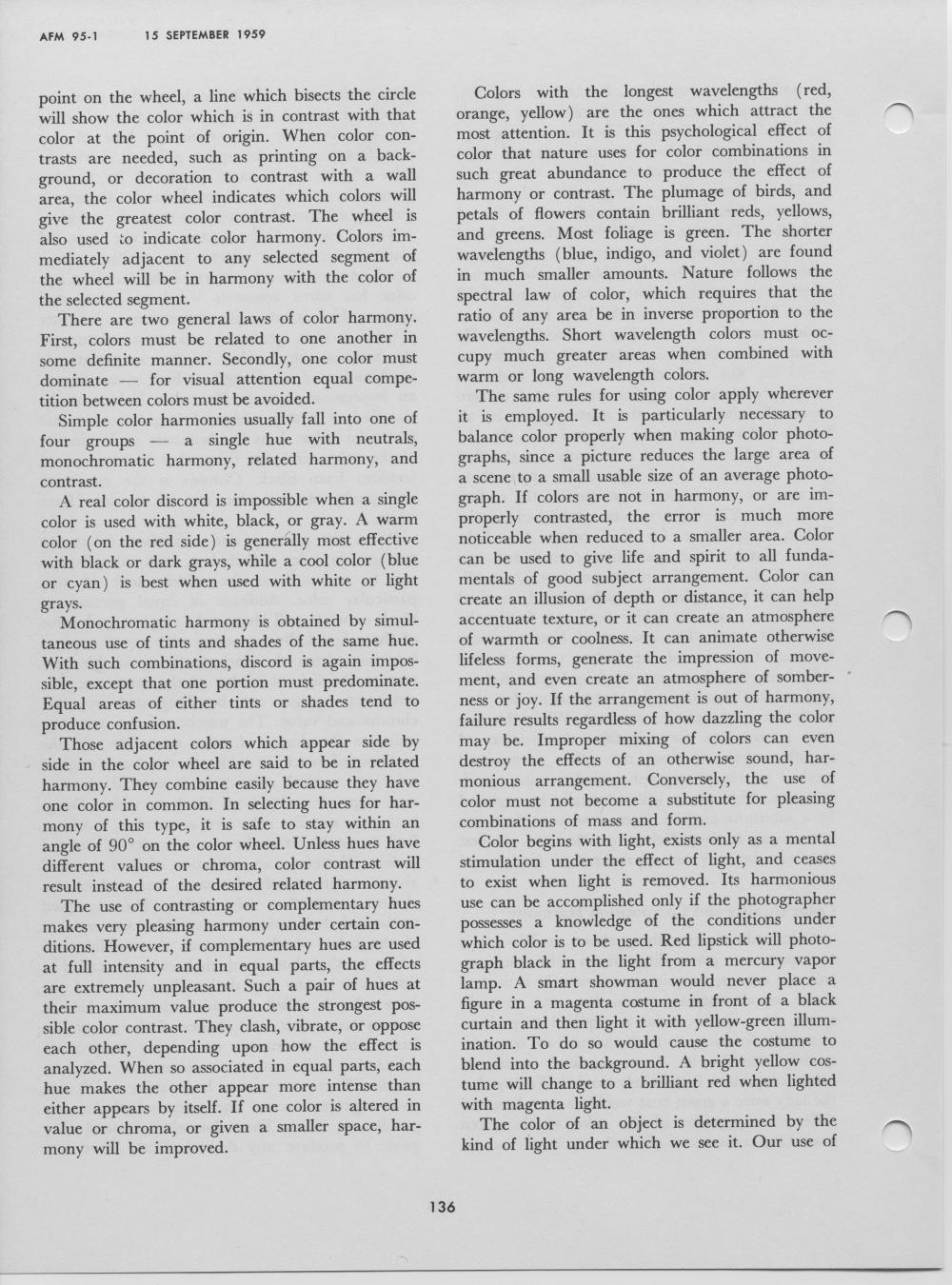 AFM 95-1 15 SEPTEMBER 1959

point on the wheel, a line which bisects the circle will show the color which is in contrast with that color at the point of origin. When color contrasts are needed, such as printing on a background, or decoration to contrast with a wall area, the color wheel indicates which colors will give the greatest color contrast. The wheel is also used to indicate color harmony. Colors immediately adjacent to any selected segment of the wheel will be in harmony with the color of the selected segment.

There are two general laws of color harmony. First, colors must be related to one another in some definite manner. Secondly, one color must dominate — for visual attention equal competition between colors must be avoided.

Simple color harmonies usually fall into one of four groups — a single hue with neutrals, monochromatic harmony, related harmony, and contrast.

A real color discord is impossible when a single color is used with white, black, or gray. A warm color (on the red side) is generally most effective with black or dark grays, while a cool color (blue or cyan) is best when used with white or light grays.

Monochromatic harmony is obtained by simultaneous use of tints and shades of the same hue. With such combinations, discord is again impossible, except that one portion must predominate. Equal areas of either tints or shades tend to produce confusion.

Those adjacent colors which appear side by side in the color wheel are said to be in related harmony. They combine easily because they have one color in common. In selecting hues for harmony of this type, it is safe to stay within an angle of 90° on the color wheel. Unless hues have different values or chroma, color contrast will result instead of the desired related harmony.

The use of contrasting or complementary hues makes very pleasing harmony under certain conditions. However, if complementary hues are used at full intensity and in equal parts, the effects are extremely unpleasant. Such a pair of hues at their maximum value produce the strongest possible color contrast. They clash, vibrate, or oppose each other, depending upon how the effect is analyzed. When so associated in equal parts, each hue makes the other appear more intense than either appears by itself. If one color is altered in value or chroma, or given a smaller space, harmony will be improved.

Colors with the longest wavelengths (red, orange, yellow) are the ones which attract the most attention. It is this psychological effect of color that nature uses for color combinations in such great abundance to produce the effect of harmony or contrast. The plumage of birds, and petals of flowers contain brilliant reds, yellows, and greens. Most foliage is green. The shorter wavelengths (blue, indigo, and violet) are found in much smaller amounts. Nature follows the spectral law of color, which requires that the ratio of any area be in inverse proportion to the wavelengths. Short wavelength colors must occupy much greater areas when combined with warm or long wavelength colors.

The same rules for using color apply wherever it is employed. It is particularly necessary to balance color properly when making color photographs, since a picture reduces the large area of a scene to a small usable size of an average photograph. If colors are not in harmony, or are improperly contrasted, the error is much more noticeable when reduced to a smaller area. Color can be used to give life and spirit to all fundamentals of good subject arrangement. Color can create an illusion of depth or distance, it can help accentuate texture, or it can create an atmosphere of warmth or coolness. It can animate otherwise lifeless forms, generate the impression of movement, and even create an atmosphere of somberness or joy. If the arrangement is out of harmony, failure results regardless of how dazzling the color may be. Improper mixing of colors can even destroy the effects of an otherwise sound, harmonious arrangement. Conversely, the use of color must not become a substitute for pleasing combinations of mass and form.

Color begins with light, exists only as a mental stimulation under the effect of light, and ceases to exist when light is removed. Its harmonious use can be accomplished only if the photographer possesses a knowledge of the conditions under which color is to be used. Red lipstick will photograph black in the light from a mercury vapor lamp. A smart showman would never place a figure in a magenta costume in front of a black curtain and then light it with yellow-green illumination. To do so would cause the costume to blend into the background. A bright yellow costume will change to a brilliant red when lighted with magenta light.

The color of an object is determined by the kind of light under which we see it. Our use of

136